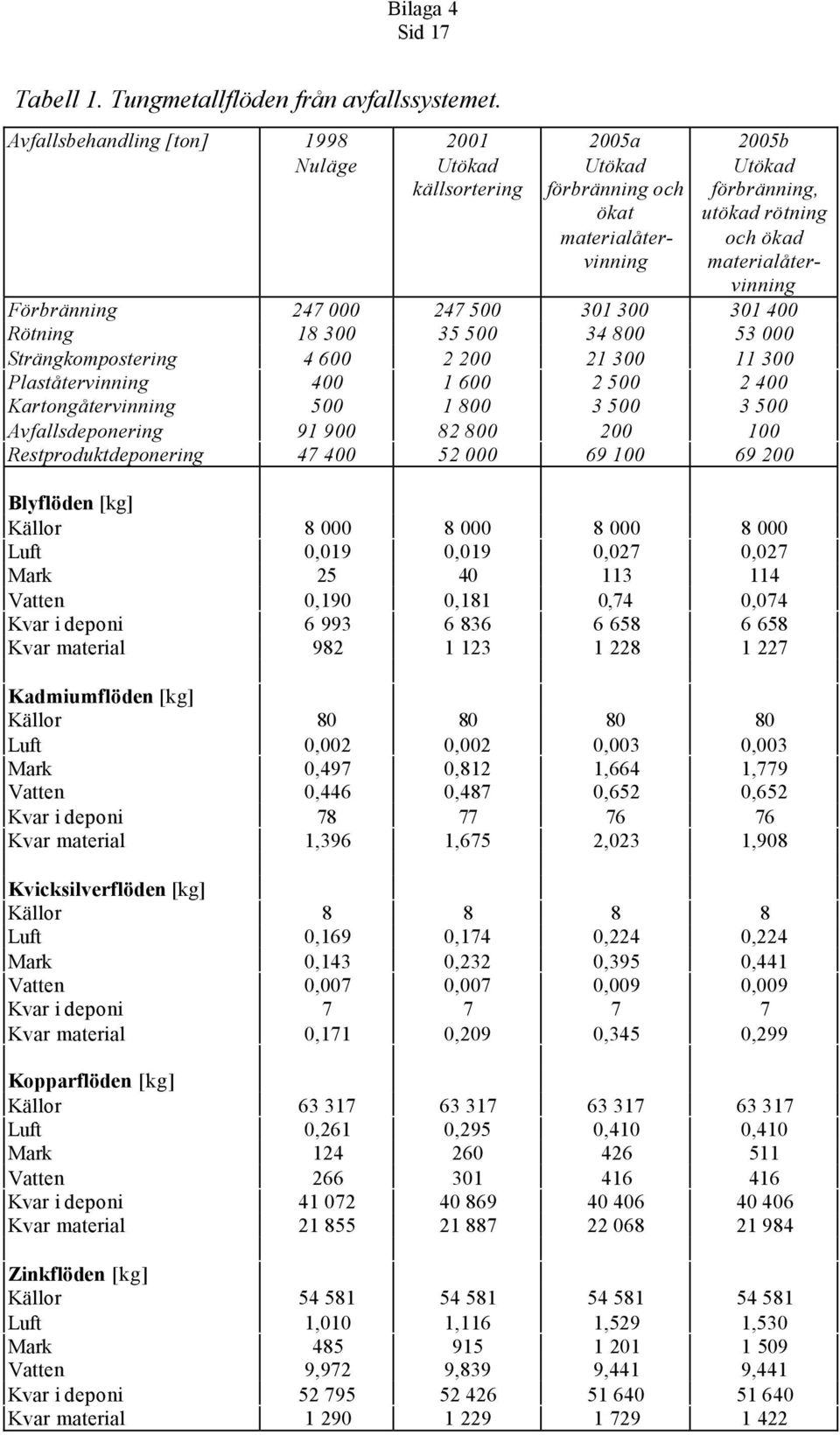 Bilaga 4
Sid 17

Tabell 1. Tungmetallflöden från avfallssystemet.

| Avfallsbehandling [ton] | 1998 Nuläge | 2001 Utökad källsortering | 2005a Utökad förbränning och ökat materialåtervinning | 2005b Utökad förbränning, utökad rötning och ökad materialåtervinning |
|---|---|---|---|---|
| Förbränning | 247 000 | 247 500 | 301 300 | 301 400 |
| Rötning | 18 300 | 35 500 | 34 800 | 53 000 |
| Strängkompostering | 4 600 | 2 200 | 21 300 | 11 300 |
| Plaståtervinning | 400 | 1 600 | 2 500 | 2 400 |
| Kartongåtervinning | 500 | 1 800 | 3 500 | 3 500 |
| Avfallsdeponering | 91 900 | 82 800 | 200 | 100 |
| Restproduktdeponering | 47 400 | 52 000 | 69 100 | 69 200 |
| **Blyflöden** [kg] | | | | |
| Källor | 8 000 | 8 000 | 8 000 | 8 000 |
| Luft | 0,019 | 0,019 | 0,027 | 0,027 |
| Mark | 25 | 40 | 113 | 114 |
| Vatten | 0,190 | 0,181 | 0,74 | 0,074 |
| Kvar i deponi | 6 993 | 6 836 | 6 658 | 6 658 |
| Kvar material | 982 | 1 123 | 1 228 | 1 227 |
| **Kadmiumflöden** [kg] | | | | |
| Källor | 80 | 80 | 80 | 80 |
| Luft | 0,002 | 0,002 | 0,003 | 0,003 |
| Mark | 0,497 | 0,812 | 1,664 | 1,779 |
| Vatten | 0,446 | 0,487 | 0,652 | 0,652 |
| Kvar i deponi | 78 | 77 | 76 | 76 |
| Kvar material | 1,396 | 1,675 | 2,023 | 1,908 |
| **Kvicksilverflöden** [kg] | | | | |
| Källor | 8 | 8 | 8 | 8 |
| Luft | 0,169 | 0,174 | 0,224 | 0,224 |
| Mark | 0,143 | 0,232 | 0,395 | 0,441 |
| Vatten | 0,007 | 0,007 | 0,009 | 0,009 |
| Kvar i deponi | 7 | 7 | 7 | 7 |
| Kvar material | 0,171 | 0,209 | 0,345 | 0,299 |
| **Kopparflöden** [kg] | | | | |
| Källor | 63 317 | 63 317 | 63 317 | 63 317 |
| Luft | 0,261 | 0,295 | 0,410 | 0,410 |
| Mark | 124 | 260 | 426 | 511 |
| Vatten | 266 | 301 | 416 | 416 |
| Kvar i deponi | 41 072 | 40 869 | 40 406 | 40 406 |
| Kvar material | 21 855 | 21 887 | 22 068 | 21 984 |
| **Zinkflöden** [kg] | | | | |
| Källor | 54 581 | 54 581 | 54 581 | 54 581 |
| Luft | 1,010 | 1,116 | 1,529 | 1,530 |
| Mark | 485 | 915 | 1 201 | 1 509 |
| Vatten | 9,972 | 9,839 | 9,441 | 9,441 |
| Kvar i deponi | 52 795 | 52 426 | 51 640 | 51 640 |
| Kvar material | 1 290 | 1 229 | 1 729 | 1 422 |